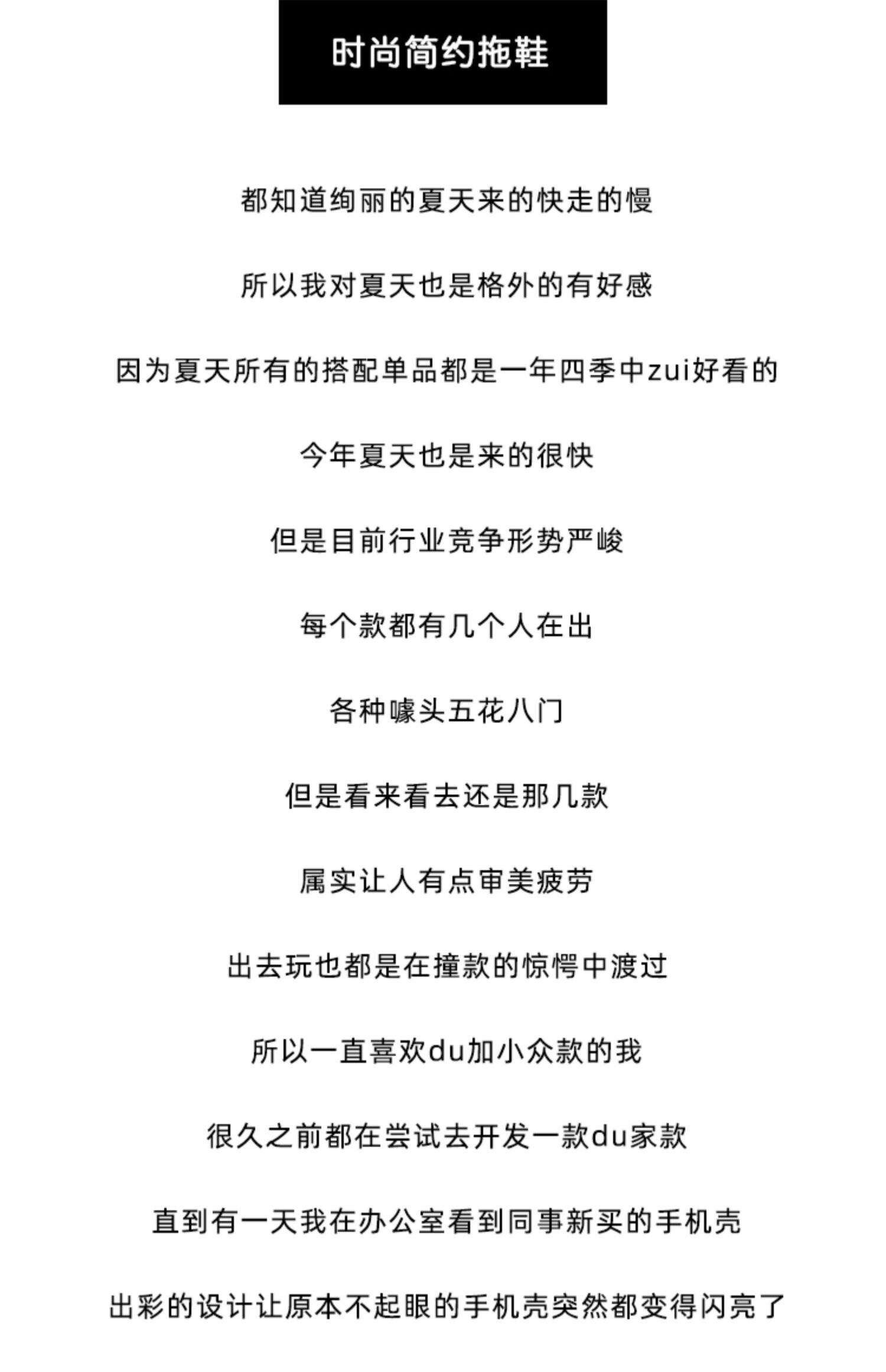 时尚简约拖鞋

都知道绚丽的夏天来的快走的慢

所以我对夏天也是格外的有好感

因为夏天所有的搭配单品都是一年四季中zui好看的

今年夏天也是来的很快

但是目前行业竞争形势严峻

每个款都有几个人在出

各种噱头五花八门

但是看来看去还是那几款

属实让人有点审美疲劳

出去玩也都是在撞款的惊愕中渡过

所以一直喜欢du加小众款的我

很久之前都在尝试去开发一款du家款

直到有一天我在办公室看到同事新买的手机壳

出彩的设计让原本不起眼的手机壳突然都变得闪亮了